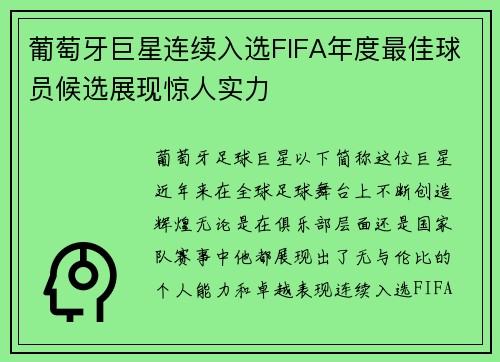 葡萄牙巨星连续入选FIFA年度最佳球员候选展现惊人实力

葡萄牙足球巨星以下简称这位巨星近年来在全球足球舞台上不断创造辉煌无论是在俱乐部层面还是国家队赛事中他都展现出了无与伦比的个人能力和卓越表现连续入选FIFA